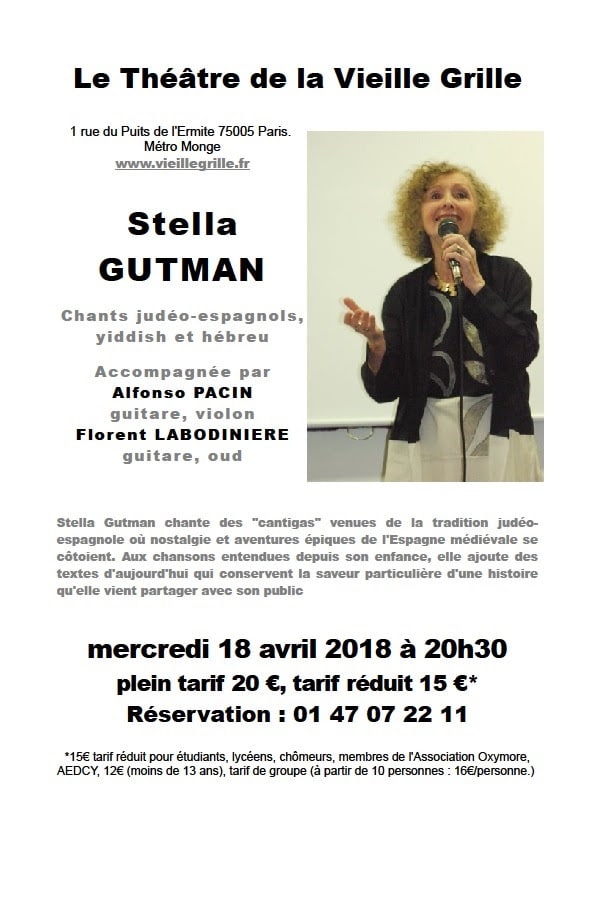 Le Théâtre de la Vieille Grille

1 rue du Puits de l'Ermite 75005 Paris.
Métro Monge
www.vieillegrille.fr

Stella
GUTMAN

Chants judéo-espagnols, yiddish et hébreu

Accompagnée par
Alfonso PACIN
guitare, violon
Florent LABODINIERE
guitare, oud

Stella Gutman chante des "cantigas" venues de la tradition judéo-espagnole où nostalgie et aventures épiques de l'Espagne médiévale se côtoient. Aux chansons entendues depuis son enfance, elle ajoute des textes d'aujourd'hui qui conservent la saveur particulière d'une histoire qu'elle vient partager avec son public

mercredi 18 avril 2018 à 20h30
plein tarif 20 €, tarif réduit 15 €*
Réservation : 01 47 07 22 11

*15€ tarif réduit pour étudiants, lycéens, chômeurs, membres de l'Association Oxymore, AEDCY, 12€ (moins de 13 ans), tarif de groupe (à partir de 10 personnes : 16€/personne.)